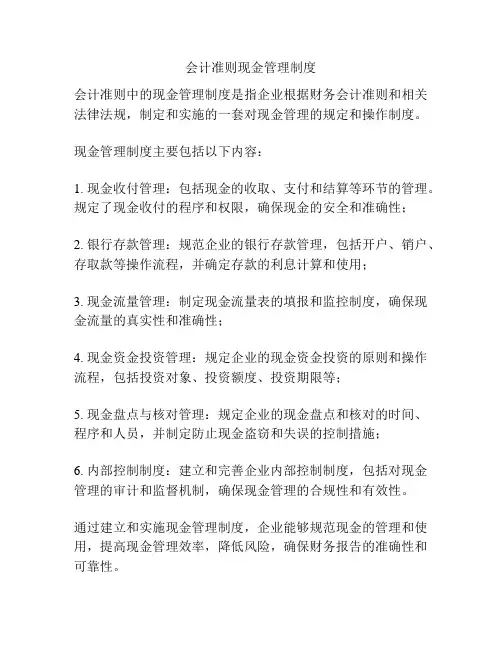 会计准则现金管理制度

会计准则中的现金管理制度是指企业根据财务会计准则和相关法律法规，制定和实施的一套对现金管理的规定和操作制度。

现金管理制度主要包括以下内容：

1. 现金收付管理：包括现金的收取、支付和结算等环节的管理。规定了现金收付的程序和权限，确保现金的安全和准确性；

2. 银行存款管理：规范企业的银行存款管理，包括开户、销户、存取款等操作流程，并确定存款的利息计算和使用；

3. 现金流量管理：制定现金流量表的填报和监控制度，确保现金流量的真实性和准确性；

4. 现金资金投资管理：规定企业的现金资金投资的原则和操作流程，包括投资对象、投资额度、投资期限等；

5. 现金盘点与核对管理：规定企业的现金盘点和核对的时间、程序和人员，并制定防止现金盗窃和失误的控制措施；

6. 内部控制制度：建立和完善企业内部控制制度，包括对现金管理的审计和监督机制，确保现金管理的合规性和有效性。

通过建立和实施现金管理制度，企业能够规范现金的管理和使用，提高现金管理效率，降低风险，确保财务报告的准确性和可靠性。